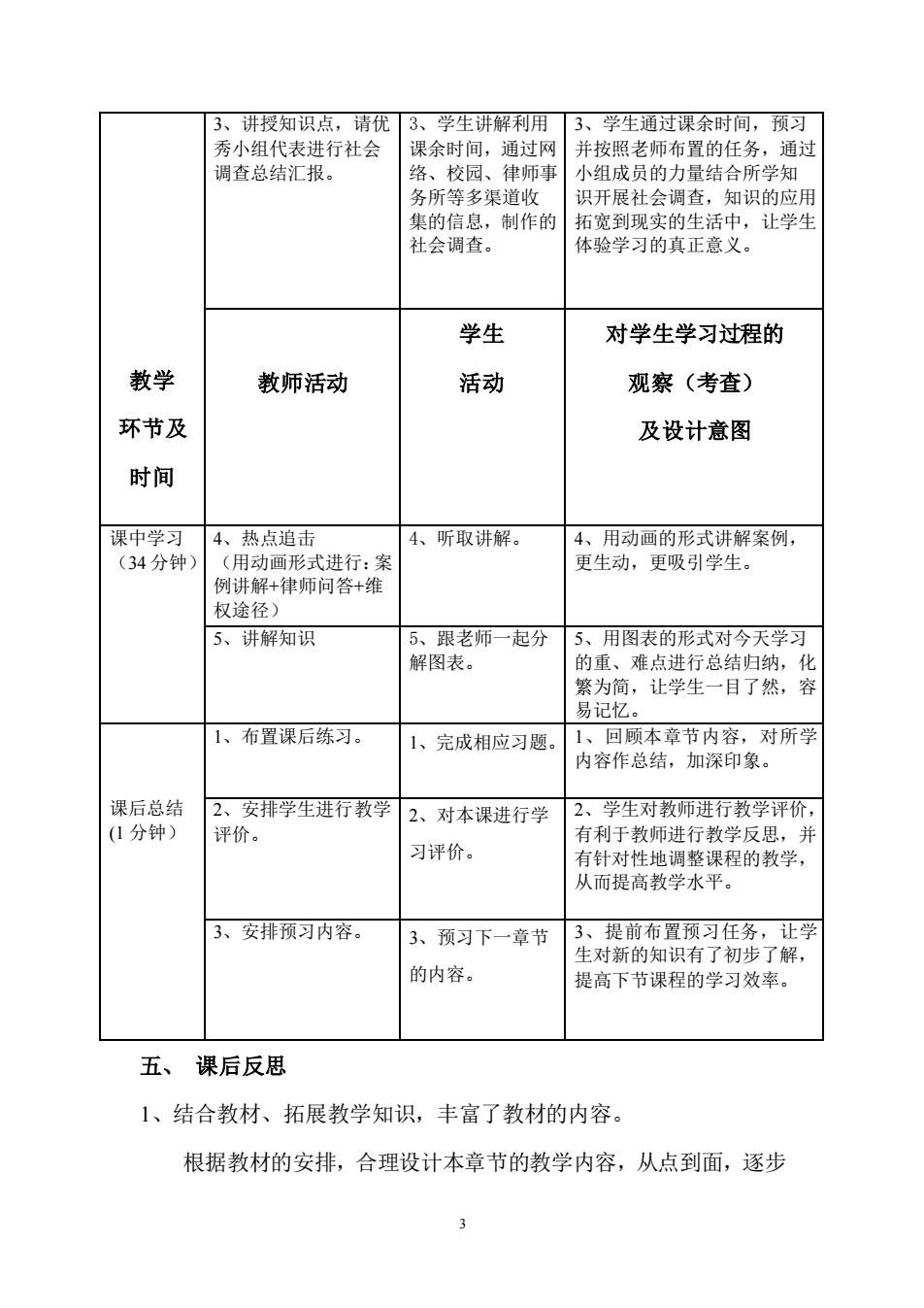 |  | 3、讲授知识点，请优秀小组代表进行社会调查总结汇报。 | 3、学生讲解利用课余时间，通过网络、校园、律师事务所等多渠道收集的信息，制作的社会调查。 | 3、学生通过课余时间，预习并按照老师布置的任务，通过小组成员的力量结合所学知识开展社会调查，知识的应用拓宽到现实的生活中，让学生体验学习的真正意义。 |
|---|---|---|---|
| 教学环节及时间 | 教师活动 | 学生活动 | 对学生学习过程的观察（考查）及设计意图 |
| 课中学习（34 分钟） | 4、热点追击（用动画形式进行：案例讲解+律师问答+维权途径） | 4、听取讲解。 | 4、用动画的形式讲解案例，更生动，更吸引学生。 |
|  | 5、讲解知识 | 5、跟老师一起分解图表。 | 5、用图表的形式对今天学习的重、难点进行总结归纳，化繁为简，让学生一目了然，容易记忆。 |
| 课后总结(1 分钟） | 1、布置课后练习。 | 1、完成相应习题。 | 1、回顾本章节内容，对所学内容作总结，加深印象。 |
|  | 2、安排学生进行教学评价。 | 2、对本课进行学习评价。 | 2、学生对教师进行教学评价，有利于教师进行教学反思，并有针对性地调整课程的教学，从而提高教学水平。 |
|  | 3、安排预习内容。 | 3、预习下一章节的内容。 | 3、提前布置预习任务，让学生对新的知识有了初步了解，提高下节课程的学习效率。 |

五、 课后反思

1、结合教材、拓展教学知识，丰富了教材的内容。

根据教材的安排，合理设计本章节的教学内容，从点到面，逐步

3